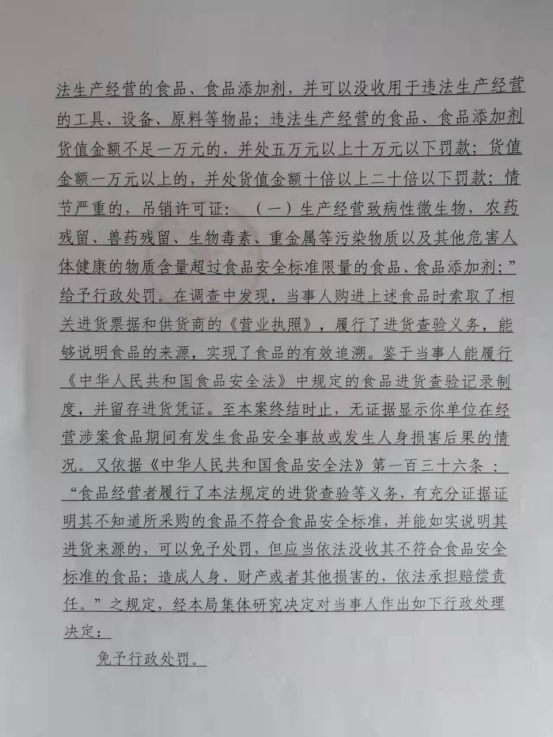 法生产经营的食品、食品添加剂，并可以没收用于违法生产经营的工具、设备、原料等物品；违法生产经营的食品、食品添加剂货值金额不足一万元的，并处五万元以上十万元以下罚款；货值金额一万元以上的，并处货值金额十倍以上二十倍以下罚款；情节严重的，吊销许可证：（一）生产经营致病性微生物，农药残留、兽药残留、生物毒素、重金属等污染物质以及其他危害人体健康的物质含量超过食品安全标准限量的食品、食品添加剂；”给予行政处罚。在调查中发现，当事人购进上述食品时索取了相关进货票据和供货商的《营业执照》，履行了进货查验义务，能够说明食品的来源，实现了食品的有效追溯。鉴于当事人能履行《中华人民共和国食品安全法》中规定的食品进货查验记录制度，并留存进货凭证。至本案终结时止，无证据显示你单位在经营涉案食品期间有发生食品安全事故或发生人身损害后果的情况。又依据《中华人民共和国食品安全法》第一百三十六条：“食品经营者履行了本法规定的进货查验等义务，有充分证据证明其不知道所采购的食品不符合食品安全标准，并能如实说明其进货来源的，可以免予处罚，但应当依法没收其不符合食品安全标准的食品；造成人身、财产或者其他损害的，依法承担赔偿责任。”之规定，经本局集体研究决定对当事人作出如下行政处理决定：

免予行政处罚。